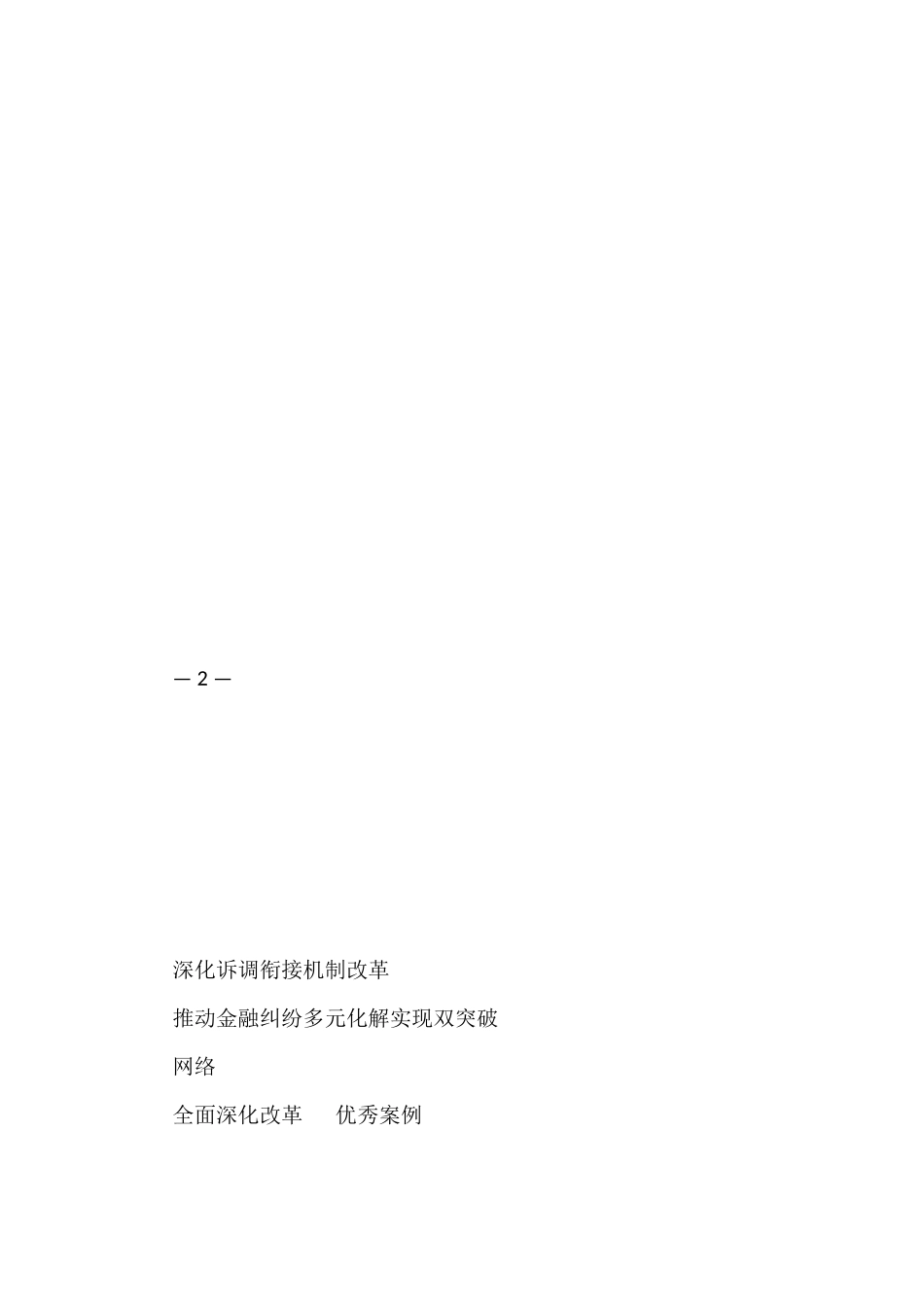 — 2 —

深化诉调衔接机制改革

推动金融纠纷多元化解实现双突破

网络

全面深化改革　优秀案例